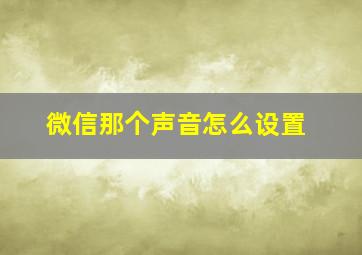 微信那个声音怎么设置